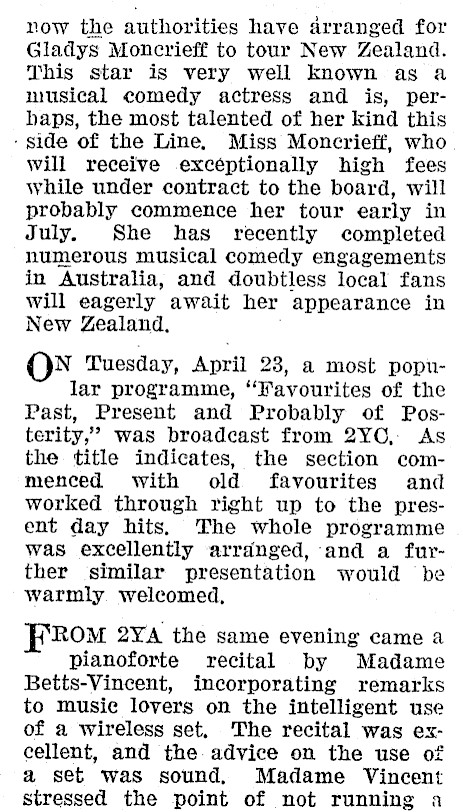 now the authorities have arranged for Gladys Moncrieff to tour New Zealand. This star is very well known as a musical comedy actress and is, perhaps, the most talented of her kind this side of the Line. Miss Moncrieff, who will receive exceptionally high fees while under contract to the board, will probably commence her tour early in July. She has recently completed numerous musical comedy engagements in Australia, and doubtless local fans will eagerly await her appearance in New Zealand.

ON Tuesday, April 23, a most popular programme, "Favourites of the Past, Present and Probably of Posterity," was broadcast from 2YC. As the title indicates, the section commenced with old favourites and worked through right up to the present day hits. The whole programme was excellently arranged, and a further similar presentation would be warmly welcomed.

FROM 2YA the same evening came a pianoforte recital by Madame Betts-Vincent, incorporating remarks to music lovers on the intelligent use of a wireless set. The recital was excellent, and the advice on the use of a set was sound. Madame Vincent stressed the point of not running a